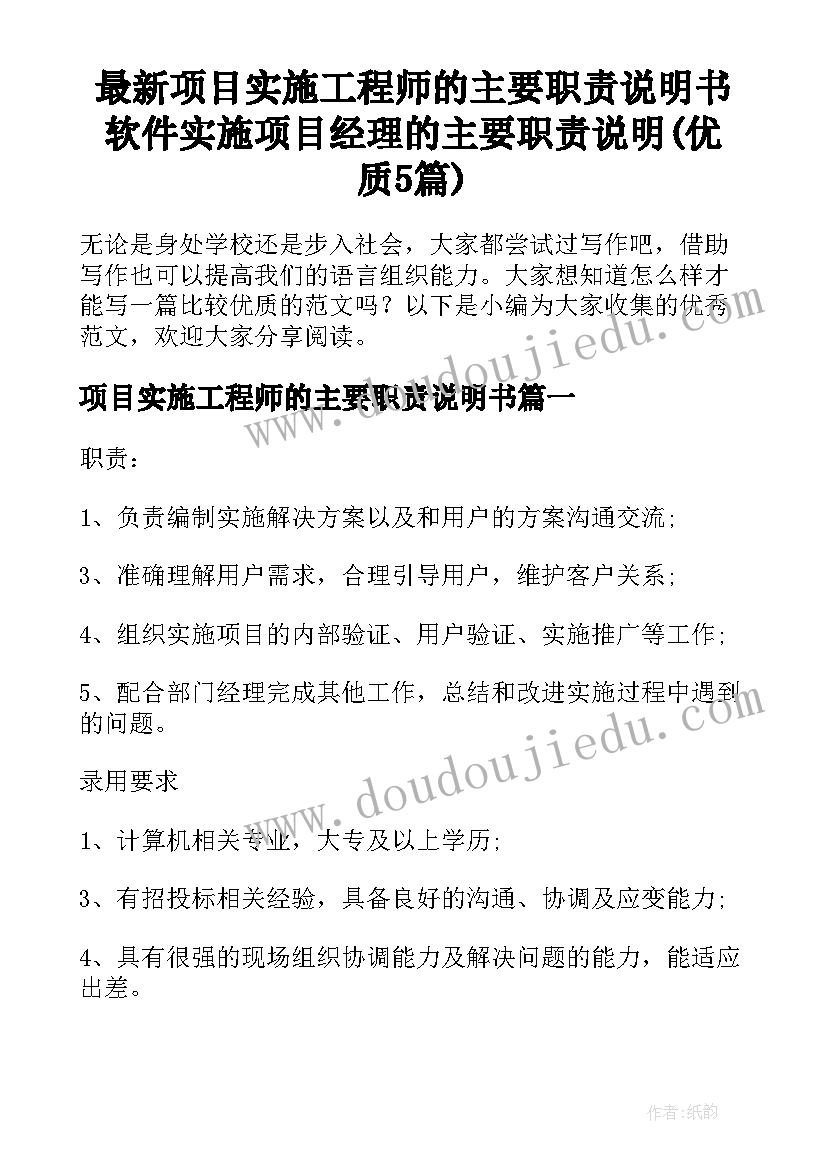 最新项目实施工程师的主要职责说明书 软件实施项目经理的主要职责说明(优质5篇)

无论是身处学校还是步入社会，大家都尝试过写作吧，借助写作也可以提高我们的语言组织能力。大家想知道怎么样才能写一篇比较优质的范文吗？以下是小编为大家收集的优秀范文，欢迎大家分享阅读。

项目实施工程师的主要职责说明书篇一

职责：

1、负责编制实施解决方案以及和用户的方案沟通交流;

3、准确理解用户需求，合理引导用户，维护客户关系;

4、组织实施项目的内部验证、用户验证、实施推广等工作;

5、配合部门经理完成其他工作，总结和改进实施过程中遇到的问题。

录用要求

1、计算机相关专业，大专及以上学历;

3、有招投标相关经验，具备良好的沟通、协调及应变能力;

4、具有很强的现场组织协调能力及解决问题的能力，能适应出差。

www.doudoujiedu.com

www.doudoujiedu.com

作者:纸韵